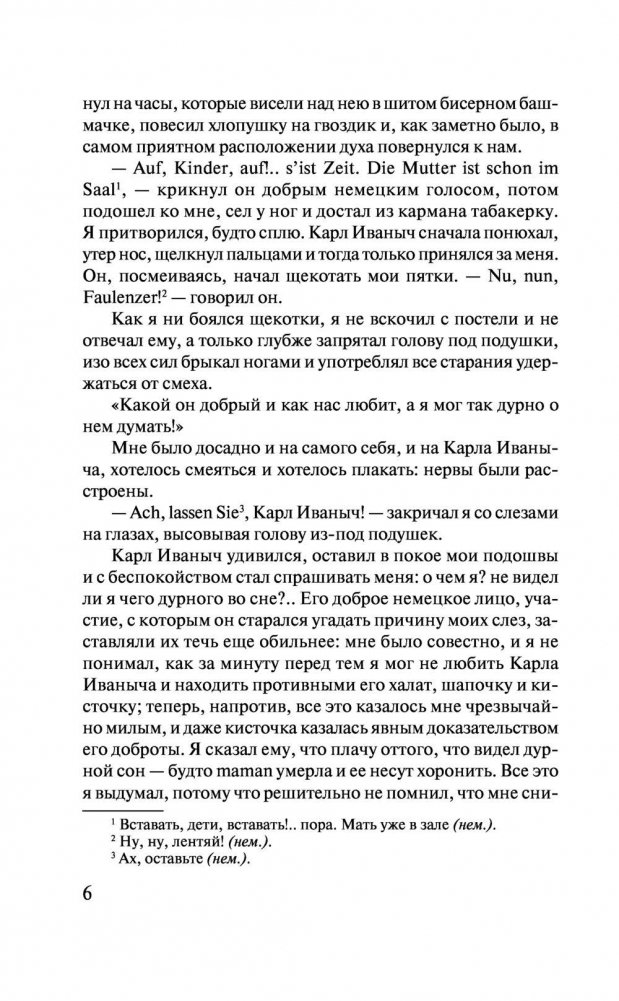 нул на часы, которые висели над нею в шитом бисерном башмачке, повесил хлопушку на гвоздик и, как заметно было, в самом приятном расположении духа повернулся к нам.

— Auf, Kinder, auf!.. s'ist Zeit. Die Mutter ist schon im Saal$^1$, — крикнул он добрым немецким голосом, потом подошел ко мне, сел у ног и достал из кармана табакерку. Я притворился, будто сплю. Карл Иваныч сначала понюхал, утер нос, щелкнул пальцами и тогда только принялся за меня. Он, посмеиваясь, начал щекотать мои пятки. — Nu, nun, Faulenzer!$^2$ — говорил он.

Как я ни боялся щекотки, я не вскочил с постели и не отвечал ему, а только глубже запрятал голову под подушки, изо всех сил брыкал ногами и употреблял все старания удержаться от смеха.

«Какой он добрый и как нас любит, а я мог так дурно о нем думать!»

Мне было досадно и на самого себя, и на Карла Иваныча, хотелось смеяться и хотелось плакать: нервы были расстроены.

— Ach, lassen Sie$^3$, Карл Иваныч! — закричал я со слезами на глазах, высовывая голову из-под подушек.

Карл Иваныч удивился, оставил в покое мои подошвы и с беспокойством стал спрашивать меня: о чем я? не видел ли я чего дурного во сне?.. Его доброе немецкое лицо, участие, с которым он старался угадать причину моих слез, заставляли их течь еще обильнее: мне было совестно, и я не понимал, как за минуту перед тем я мог не любить Карла Иваныча и находить противными его халат, шапочку и кисточку; теперь, напротив, все это казалось мне чрезвычайно милым, и даже кисточка казалась явным доказательством его доброты. Я сказал ему, что плачу оттого, что видел дурной сон — будто maman умерла и ее несут хоронить. Все это я выдумал, потому что решительно не помнил, что мне сни-

$^1$ Вставать, дети, вставать!.. пора. Мать уже в зале (нем.).
$^2$ Ну, ну, лентяй! (нем.).
$^3$ Ах, оставьте (нем.).

6